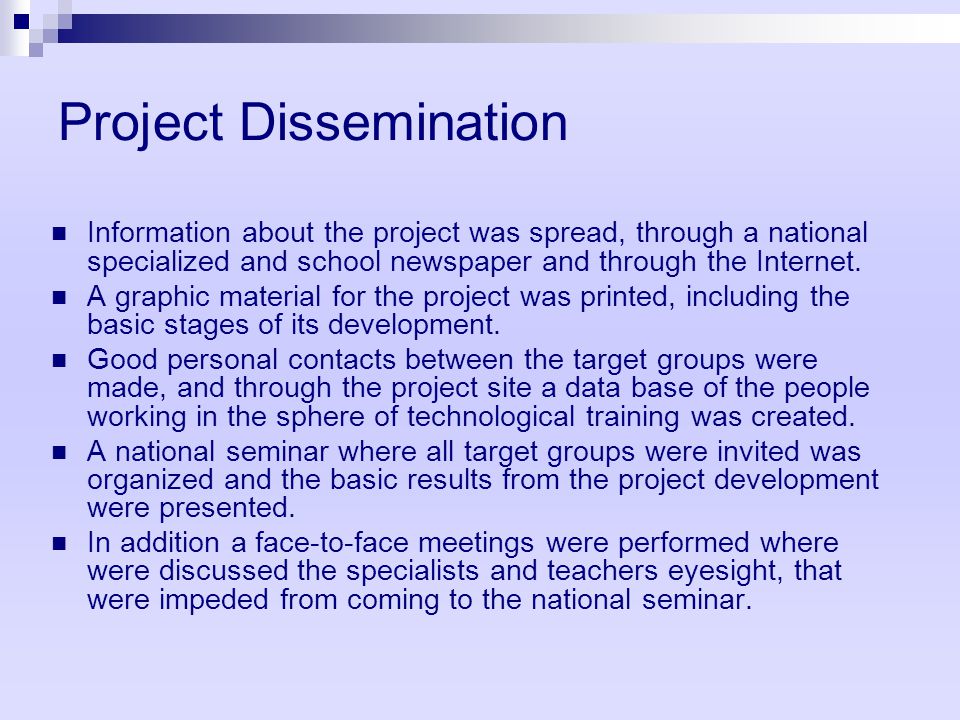 Project Dissemination

- Information about the project was spread, through a national specialized and school newspaper and through the Internet.
- A graphic material for the project was printed, including the basic stages of its development.
- Good personal contacts between the target groups were made, and through the project site a data base of the people working in the sphere of technological training was created.
- A national seminar where all target groups were invited was organized and the basic results from the project development were presented.
- In addition a face-to-face meetings were performed where were discussed the specialists and teachers eyesight, that were impeded from coming to the national seminar.